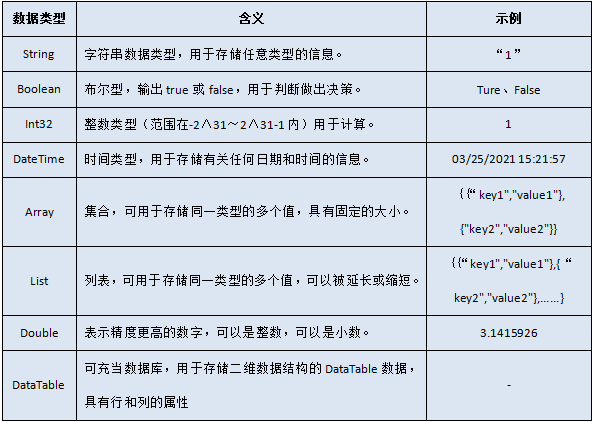 | 数据类型 | 含义 | 示例 |
|---|---|---|
| String | 字符串数据类型，用于存储任意类型的信息。 | “1” |
| Boolean | 布尔型，输出true或false，用于判断做出决策。 | Ture、False |
| Int32 | 整数类型（范围在-2∧31～2∧31-1内）用于计算。 | 1 |
| DateTime | 时间类型，用于存储有关任何日期和时间的信息。 | 03/25/2021 15:21:57 |
| Array | 集合，可用于存储同一类型的多个值，具有固定的大小。 | {{“key1","value1"}, {"key2","value2"}} |
| List | 列表，可用于存储同一类型的多个值，可以被延长或缩短。 | {{“key1","value1"},{“key2","value2"},……} |
| Double | 表示精度更高的数字，可以是整数，可以是小数。 | 3.1415926 |
| DataTable | 可充当数据库，用于存储二维数据结构的DataTable数据，具有行和列的属性 | - |